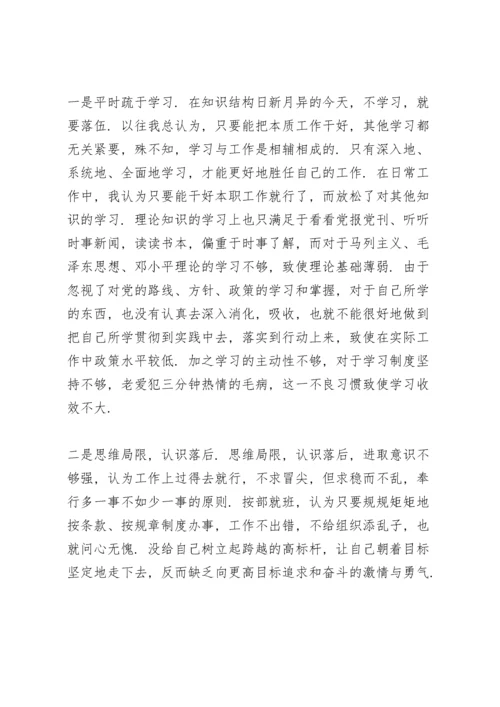 一是平时疏于学习．在知识结构日新月异的今天，不学习，就要落伍．以往我总认为，只要能把本质工作干好，其他学习都无关紧要，殊不知，学习与工作是相辅相成的．只有深入地、系统地、全面地学习，才能更好地胜任自己的工作．在日常工作中，我认为只要能干好本职工作就行了，而放松了对其他知识的学习．理论知识的学习上也只满足于看看党报党刊、听听时事新闻，读读书本，偏重于时事了解，而对于马列主义、毛泽东思想、邓小平理论的学习不够，致使理论基础薄弱．由于忽视了对党的路线、方针、政策的学习和掌握，对于自己所学的东西，也没有认真去深入消化，吸收，也就不能很好地做到把自己所学贯彻到实践中去，落实到行动上来，致使在实际工作中政策水平较低．加之学习的主动性不够，对于学习制度坚持不够，老爱犯三分钟热情的毛病，这一不良习惯致使学习收效不大．

二是思维局限，认识落后．思维局限，认识落后，进取意识不够强，认为工作上过得去就行，不求冒尖，但求稳而不乱，奉行多一事不如少一事的原则．按部就班，认为只要规规矩矩地按条款、按规章制度办事，工作不出错，不给组织添乱子，也就问心无愧．没给自己树立起跨越的高标杆，让自己朝着目标坚定地走下去，反而缺乏向更高目标追求和奋斗的激情与勇气．